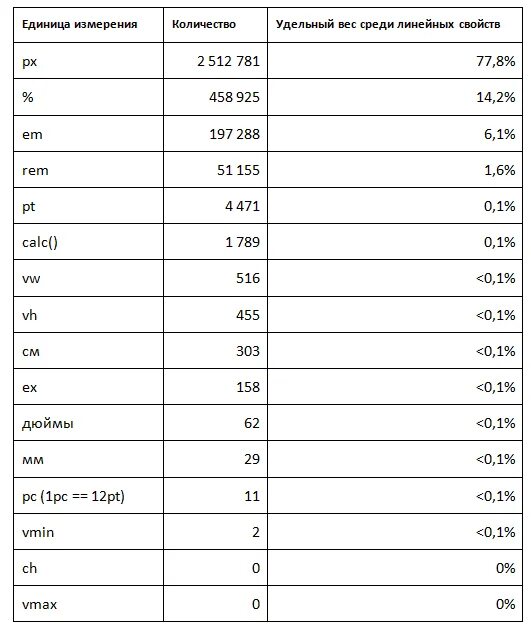 | Единица измерения | Количество | Удельный вес среди линейных свойств |
|---|---|---|
| px | 2 512 781 | 77,8% |
| % | 458 925 | 14,2% |
| em | 197 288 | 6,1% |
| rem | 51 155 | 1,6% |
| pt | 4 471 | 0,1% |
| calc() | 1 789 | 0,1% |
| vw | 516 | <0,1% |
| vh | 455 | <0,1% |
| см | 303 | <0,1% |
| ex | 158 | <0,1% |
| дюймы | 62 | <0,1% |
| мм | 29 | <0,1% |
| pc (1pc == 12pt) | 11 | <0,1% |
| vmin | 2 | <0,1% |
| ch | 0 | 0% |
| vmax | 0 | 0% |